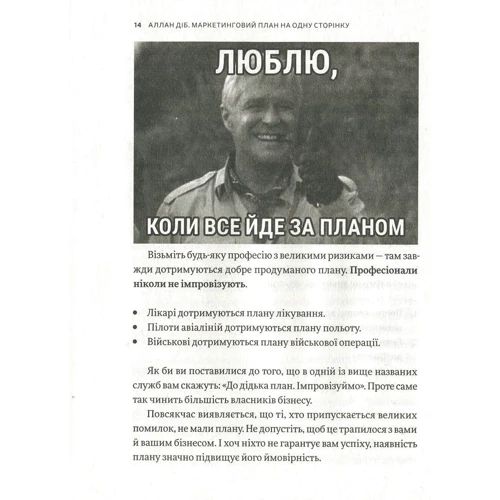 14 АЛЛАН ДІБ. МАРКЕТИНГОВИЙ ПЛАН НА ОДНУ СТОРІНКУ

ЛЮБЛЮ,

КОЛИ ВСЕ ЙДЕ ЗА ПЛАНОМ

Візьміть будь-яку професію з великими ризиками — там завжди дотримуються добре продуманого плану. Професіонали ніколи не імпровізують.

• Лікарі дотримуються плану лікування.
• Пілоти авіаліній дотримуються плану польоту.
• Військові дотримуються плану військової операції.

Як би ви поставилися до того, що в одній із вище названих служб вам скажуть: «До дідька план. Імпровізуймо». Проте саме так чинить більшість власників бізнесу.

Повсякчас виявляється, що ті, хто припускається великих помилок, не мали плану. Не допустіть, щоб це трапилося з вами й вашим бізнесом. І хоч ніхто не гарантує вам успіху, наявність плану значно підвищує його ймовірність.